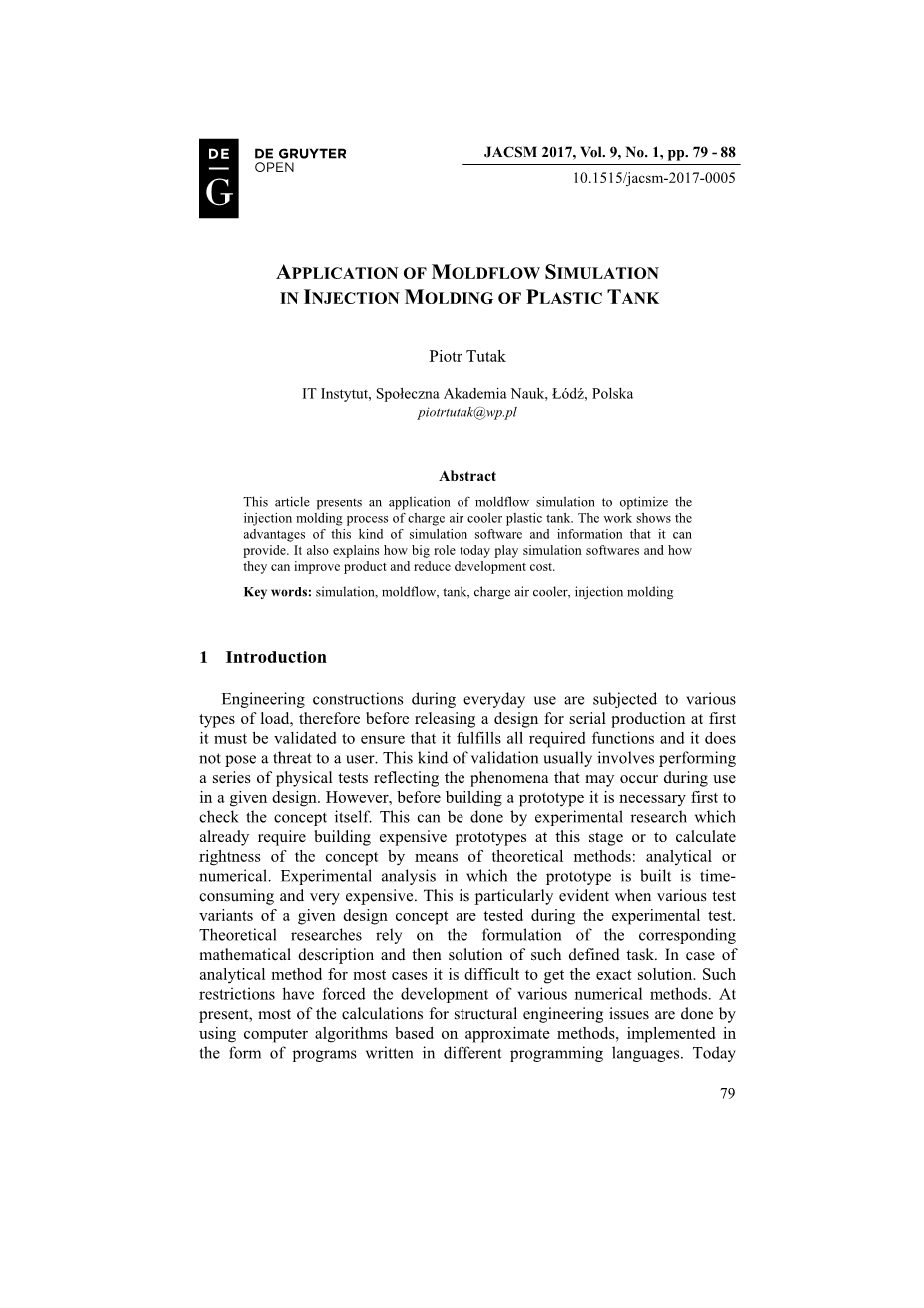 DE
G
DE GRUYTER
OPEN

JACSM 2017, Vol. 9, No. 1, pp. 79 - 88
10.1515/jacsm-2017-0005

APPLICATION OF MOLDFLOW SIMULATION IN INJECTION MOLDING OF PLASTIC TANK

Piotr Tutak

IT Instytut, Społeczna Akademia Nauk, Łódź, Polska
piotrtutak@wp.pl

Abstract
This article presents an application of moldflow simulation to optimize the injection molding process of charge air cooler plastic tank. The work shows the advantages of this kind of simulation software and information that it can provide. It also explains how big role today play simulation softwares and how they can improve product and reduce development cost.

Key words: simulation, moldflow, tank, charge air cooler, injection molding

1 Introduction

Engineering constructions during everyday use are subjected to various types of load, therefore before releasing a design for serial production at first it must be validated to ensure that it fulfills all required functions and it does not pose a threat to a user. This kind of validation usually involves performing a series of physical tests reflecting the phenomena that may occur during use in a given design. However, before building a prototype it is necessary first to check the concept itself. This can be done by experimental research which already require building expensive prototypes at this stage or to calculate rightness of the concept by means of theoretical methods: analytical or numerical. Experimental analysis in which the prototype is built is time-consuming and very expensive. This is particularly evident when various test variants of a given design concept are tested during the experimental test. Theoretical researches rely on the formulation of the corresponding mathematical description and then solution of such defined task. In case of analytical method for most cases it is difficult to get the exact solution. Such restrictions have forced the development of various numerical methods. At present, most of the calculations for structural engineering issues are done by using computer algorithms based on approximate methods, implemented in the form of programs written in different programming languages. Today

79